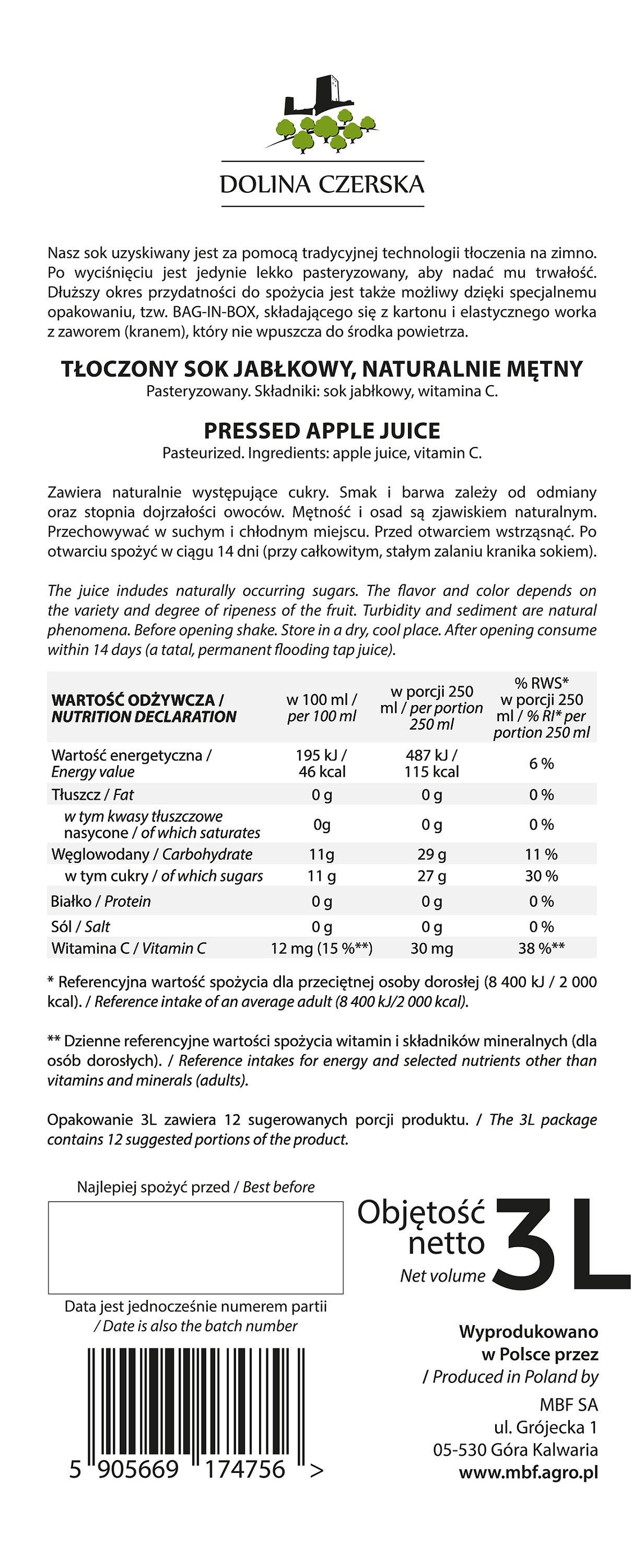 DOLINA CZERSKA

Nasz sok uzyskiwany jest za pomocą tradycyjnej technologii tłoczenia na zimno. Po wyciśnięciu jest jedynie lekko pasteryzowany, aby nadać mu trwałość. Dłuższy okres przydatności do spożycia jest także możliwy dzięki specjalnemu opakowaniu, tzw. BAG-IN-BOX, składającego się z kartonu i elastycznego worka z zaworem (kranem), który nie wpuszcza do środka powietrza.

TŁOCZONY SOK JABŁKOWY, NATURALNIE MĘTNY
Pasteryzowany. Składniki: sok jabłkowy, witamina C.

PRESSED APPLE JUICE
Pasteurized. Ingredients: apple juice, vitamin C.

Zawiera naturalnie występujące cukry. Smak i barwa zależy od odmiany oraz stopnia dojrzałości owoców. Mętność i osad są zjawiskiem naturalnym. Przechowywać w suchym i chłodnym miejscu. Przed otwarciem wstrząsnąć. Po otwarciu spożyć w ciągu 14 dni (przy całkowitym, stałym zalaniu kranika sokiem).

The juice indudes naturally occurring sugars. The flavor and color depends on the variety and degree of ripeness of the fruit. Turbidity and sediment are natural phenomena. Before opening shake. Store in a dry, cool place. After opening consume within 14 days (a tatal, permanent flooding tap juice).

| WARTOŚĆ ODŻYWCZA / NUTRITION DECLARATION | w 100 ml / per 100 ml | w porcji 250 ml / per portion 250 ml | % RWS* w porcji 250 ml / % RI* per portion 250 ml |
|---|---|---|---|
| Wartość energetyczna / Energy value | 195 kJ / 46 kcal | 487 kJ / 115 kcal | 6 % |
| Tłuszcz / Fat | 0 g | 0 g | 0 % |
| w tym kwasy tłuszczowe nasycone / of which saturates | 0g | 0 g | 0 % |
| Węglowodany / Carbohydrate | 11g | 29 g | 11 % |
| w tym cukry / of which sugars | 11 g | 27 g | 30 % |
| Białko / Protein | 0 g | 0 g | 0 % |
| Sól / Salt | 0 g | 0 g | 0 % |
| Witamina C / Vitamin C | 12 mg (15 %**) | 30 mg | 38 %** |

* Referencyjna wartość spożycia dla przeciętnej osoby dorosłej (8 400 kJ / 2 000 kcal). / Reference intake of an average adult (8 400 kJ/2 000 kcal).

** Dzienne referencyjne wartości spożycia witamin i składników mineralnych (dla osób dorosłych). / Reference intakes for energy and selected nutrients other than vitamins and minerals (adults).

Opakowanie 3L zawiera 12 sugerowanych porcji produktu. / The 3L package contains 12 suggested portions of the product.

Najlepiej spożyć przed / Best before

Data jest jednocześnie numerem partii / Date is also the batch number

5 905669 174756 >

Objętość netto Net volume 3L

Wyprodukowano w Polsce przez / Produced in Poland by
MBF SA
ul. Grójecka 1
05-530 Góra Kalwaria
www.mbf.agro.pl